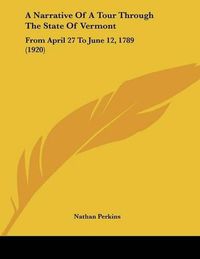 A Narrative Of A Tour Through The State Of Vermont

From April 27 To June 12, 1789 (1920)

Nathan Perkins